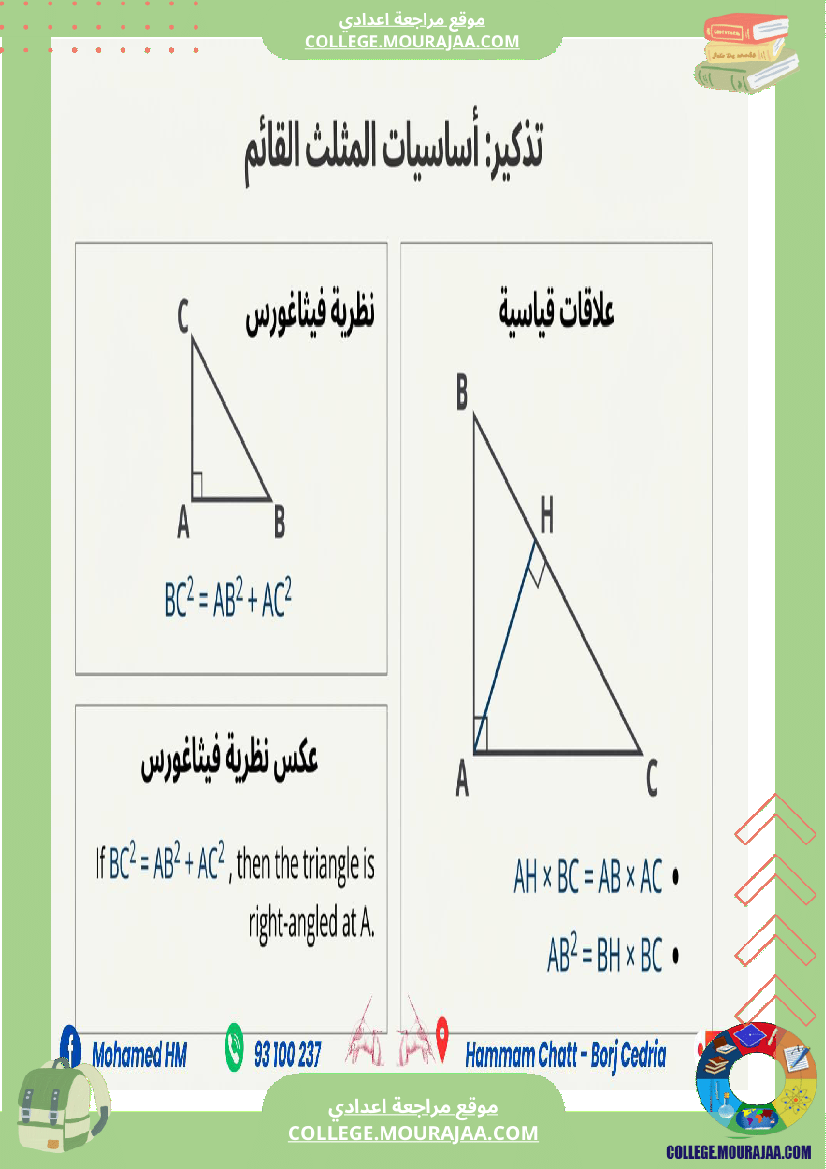 موقع مراجعة اعدادي
COLLEGE.MOURAJAA.COM

تذكير: أساسيات المثلث القائم

علاقات قياسية

B
H
A
C

• $AH \times BC = AB \times AC$

• $AB^2 = BH \times BC$

نظرية فيثاغورس

C
A
B

$BC^2 = AB^2 + AC^2$

عكس نظرية فيثاغورس

If $BC^2 = AB^2 + AC^2$ , then the triangle is right-angled at A.

Mohamed HM
93 100 237
Hammam Chatt - Borj Cedria

موقع مراجعة اعدادي
COLLEGE.MOURAJAA.COM

COLLEGE.MOURAJAA.COM